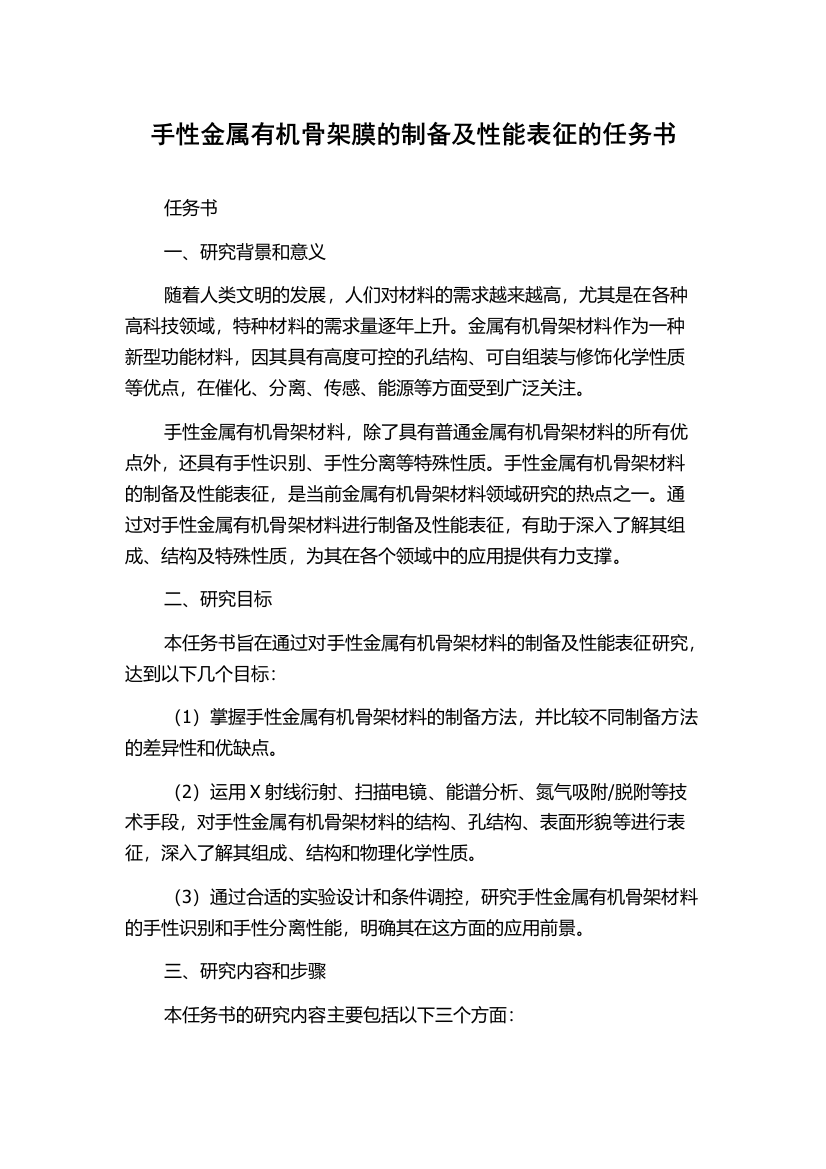 手性金属有机骨架膜的制备及性能表征的任务书

任务书

一、研究背景和意义

随着人类文明的发展，人们对材料的需求越来越高，尤其是在各种高科技领域，特种材料的需求量逐年上升。金属有机骨架材料作为一种新型功能材料，因其具有高度可控的孔结构、可自组装与修饰化学性质等优点，在催化、分离、传感、能源等方面受到广泛关注。

手性金属有机骨架材料，除了具有普通金属有机骨架材料的所有优点外，还具有手性识别、手性分离等特殊性质。手性金属有机骨架材料的制备及性能表征，是当前金属有机骨架材料领域研究的热点之一。通过对手性金属有机骨架材料进行制备及性能表征，有助于深入了解其组成、结构及特殊性质，为其在各个领域中的应用提供有力支撑。

二、研究目标

本任务书旨在通过对手性金属有机骨架材料的制备及性能表征研究，达到以下几个目标：

（1）掌握手性金属有机骨架材料的制备方法，并比较不同制备方法的差异性和优缺点。

（2）运用 X 射线衍射、扫描电镜、能谱分析、氮气吸附/脱附等技术手段，对手性金属有机骨架材料的结构、孔结构、表面形貌等进行表征，深入了解其组成、结构和物理化学性质。

（3）通过合适的实验设计和条件调控，研究手性金属有机骨架材料的手性识别和手性分离性能，明确其在这方面的应用前景。

三、研究内容和步骤

本任务书的研究内容主要包括以下三个方面：